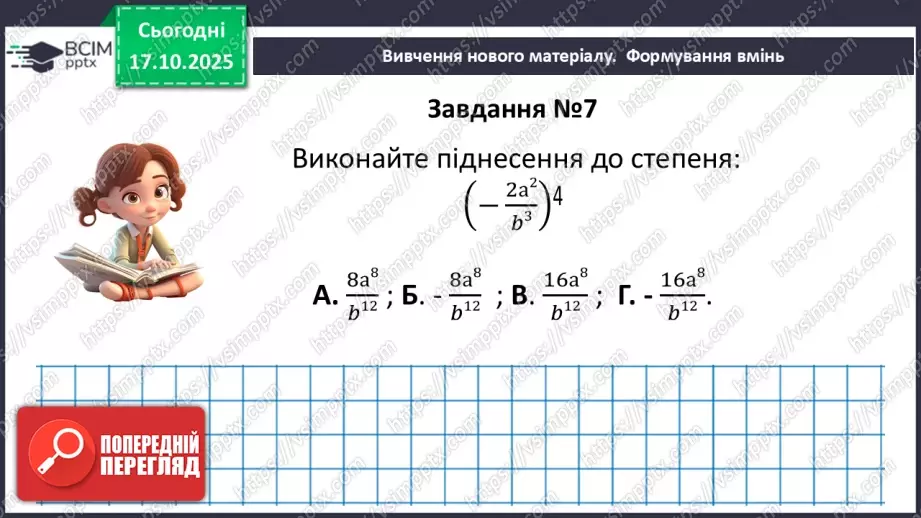 ВСІМ pptx

Сьогодні 17.10.2025

Вивчення нового матеріалу. Формування вмінь

Завдання №7

Виконайте піднесення до степеня:

$\left(-\frac{2a^2}{b^3}\right)^4$

А. $\frac{8a^8}{b^{12}}$ ; Б. - $\frac{8a^8}{b^{12}}$ ; В. $\frac{16a^8}{b^{12}}$ ; Г. - $\frac{16a^8}{b^{12}}$.

ПОПЕРЕДНІЙ ПЕРЕГЛЯД

https://vsimpptx.com